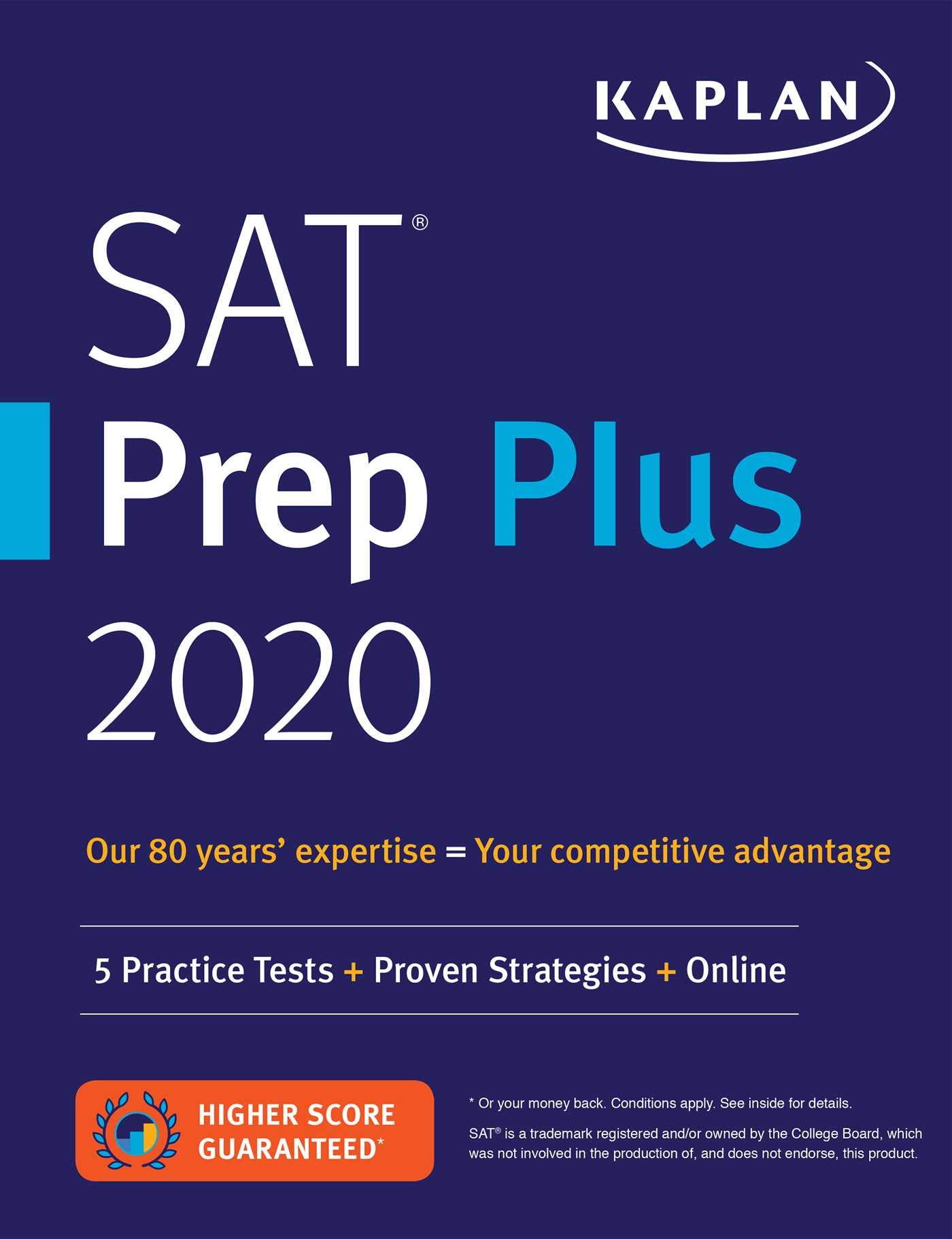 KAPLAN

SAT®
Prep Plus
2020

Our 80 years' expertise = Your competitive advantage

5 Practice Tests + Proven Strategies + Online

HIGHER SCORE GUARANTEED*

* Or your money back. Conditions apply. See inside for details.

SAT® is a trademark registered and/or owned by the College Board, which was not involved in the production of, and does not endorse, this product.